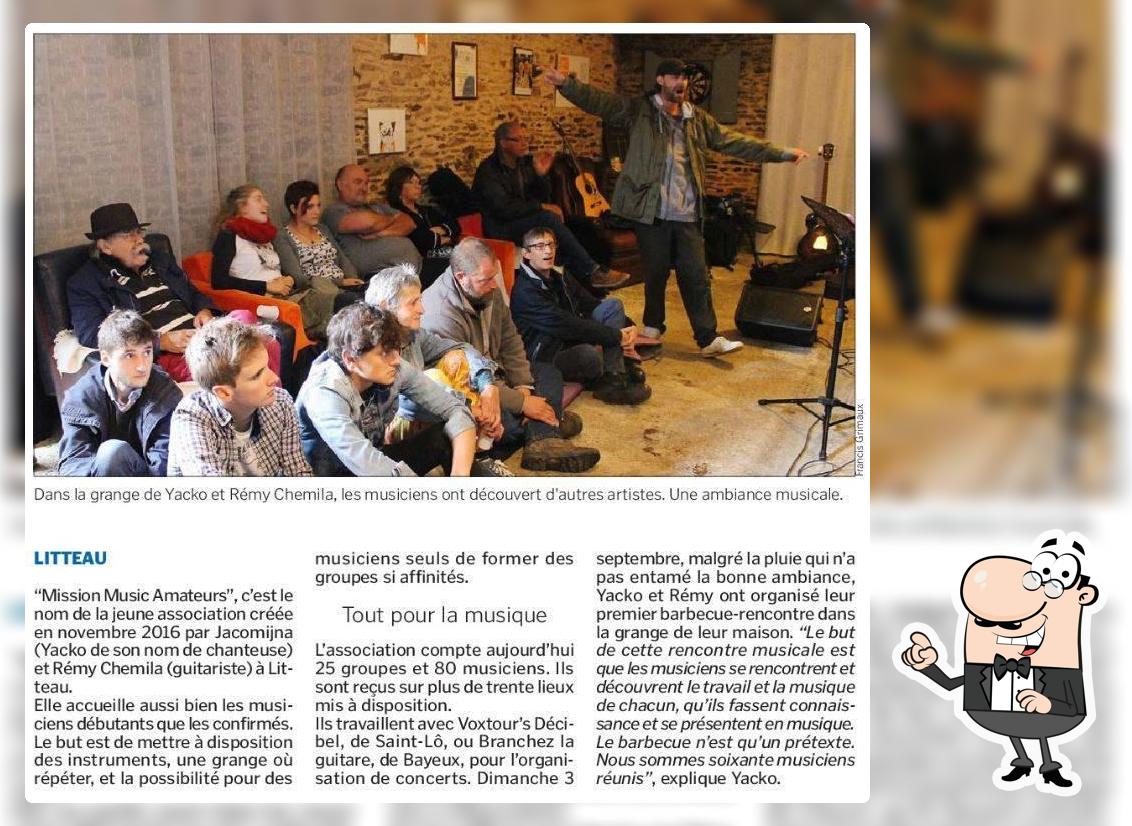 Francis Grimaux

Dans la grange de Yacko et Rémy Chemila, les musiciens ont découvert d'autres artistes. Une ambiance musicale.

LITTEAU

"Mission Music Amateurs", c'est le nom de la jeune association créée en novembre 2016 par Jacomijna (Yacko de son nom de chanteuse) et Rémy Chemila (guitariste) à Litteau.
Elle accueille aussi bien les musiciens débutants que les confirmés. Le but est de mettre à disposition des instruments, une grange où répéter, et la possibilité pour des musiciens seuls de former des groupes si affinités.

Tout pour la musique

L'association compte aujourd'hui 25 groupes et 80 musiciens. Ils sont reçus sur plus de trente lieux mis à disposition.
Ils travaillent avec Voxtour's Décibel, de Saint-Lô, ou Branchez la guitare, de Bayeux, pour l'organisation de concerts. Dimanche 3 septembre, malgré la pluie qui n'a pas entamé la bonne ambiance, Yacko et Rémy ont organisé leur premier barbecue-rencontre dans la grange de leur maison. "Le but de cette rencontre musicale est que les musiciens se rencontrent et découvrent le travail et la musique de chacun, qu'ils fassent connaissance et se présentent en musique. Le barbecue n'est qu'un prétexte. Nous sommes soixante musiciens réunis", explique Yacko.